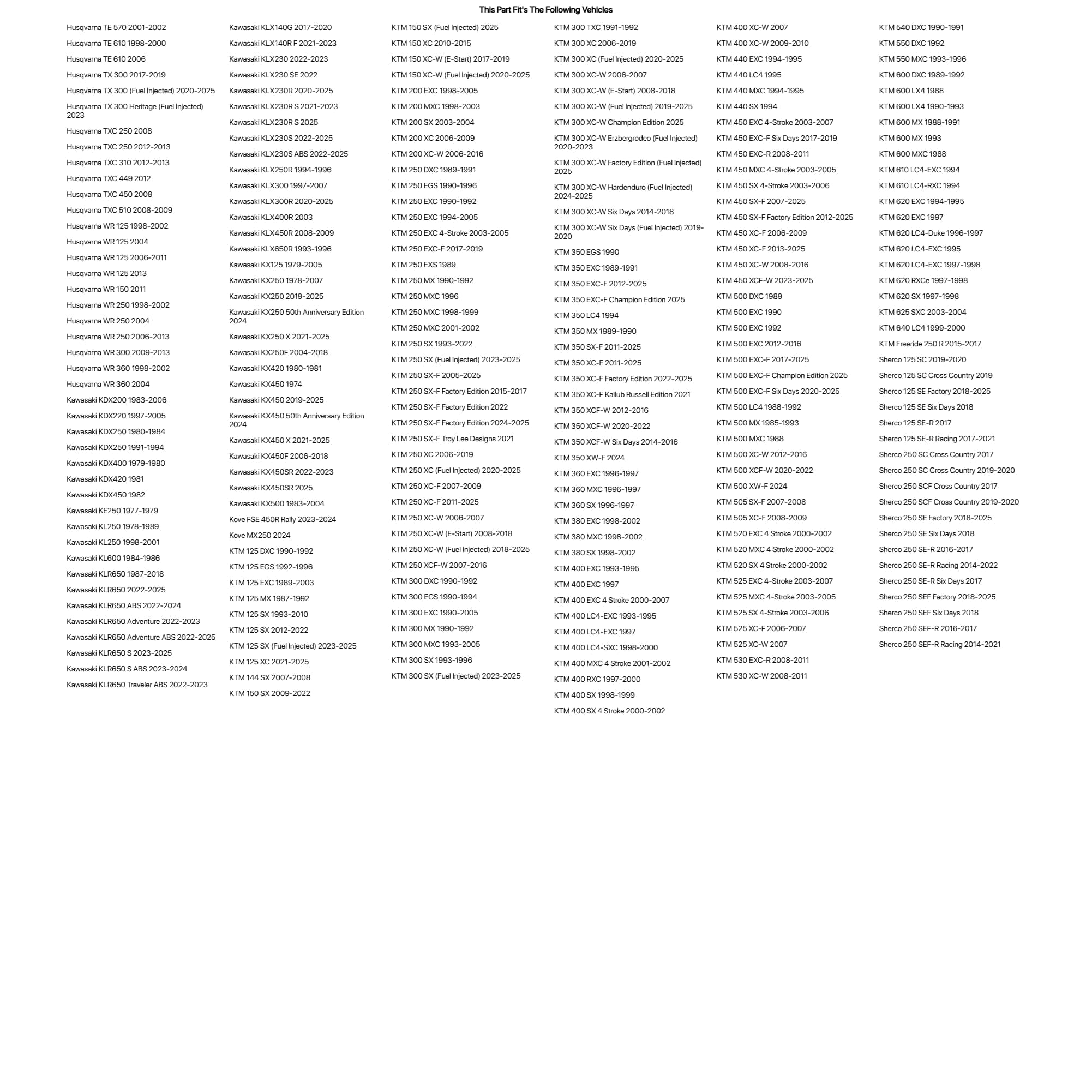 This Part Fit's The Following Vehicles

Husqvarna TE 570 2001-2002
Husqvarna TE 610 1998-2000
Husqvarna TE 610 2006
Husqvarna TX 300 2017-2019
Husqvarna TX 300 (Fuel Injected) 2020-2025
Husqvarna TX 300 Heritage (Fuel Injected) 2023
Husqvarna TXC 250 2008
Husqvarna TXC 250 2012-2013
Husqvarna TXC 310 2012-2013
Husqvarna TXC 449 2012
Husqvarna TXC 450 2008
Husqvarna TXC 510 2008-2009
Husqvarna WR 125 1998-2002
Husqvarna WR 125 2004
Husqvarna WR 125 2006-2011
Husqvarna WR 125 2013
Husqvarna WR 150 2011
Husqvarna WR 250 1998-2002
Husqvarna WR 250 2004
Husqvarna WR 250 2006-2013
Husqvarna WR 300 2009-2013
Husqvarna WR 360 1998-2002
Husqvarna WR 360 2004
Kawasaki KDX200 1983-2006
Kawasaki KDX220 1997-2005
Kawasaki KDX250 1980-1984
Kawasaki KDX250 1991-1994
Kawasaki KDX400 1979-1980
Kawasaki KDX420 1981
Kawasaki KDX450 1982
Kawasaki KE250 1977-1979
Kawasaki KL250 1978-1989
Kawasaki KL250 1998-2001
Kawasaki KL600 1984-1986
Kawasaki KLR650 1987-2018
Kawasaki KLR650 2022-2025
Kawasaki KLR650 ABS 2022-2024
Kawasaki KLR650 Adventure 2022-2023
Kawasaki KLR650 Adventure ABS 2022-2025
Kawasaki KLR650 S 2023-2025
Kawasaki KLR650 S ABS 2023-2024
Kawasaki KLR650 Traveler ABS 2022-2023

Kawasaki KLX140G 2017-2020
Kawasaki KLX140R F 2021-2023
Kawasaki KLX230 2022-2023
Kawasaki KLX230 SE 2022
Kawasaki KLX230R 2020-2025
Kawasaki KLX230R S 2021-2023
Kawasaki KLX230R S 2025
Kawasaki KLX230S 2022-2025
Kawasaki KLX230S ABS 2022-2025
Kawasaki KLX250R 1994-1996
Kawasaki KLX300 1997-2007
Kawasaki KLX300R 2020-2025
Kawasaki KLX400R 2003
Kawasaki KLX450R 2008-2009
Kawasaki KLX650R 1993-1996
Kawasaki KX125 1979-2005
Kawasaki KX250 1978-2007
Kawasaki KX250 2019-2025
Kawasaki KX250 50th Anniversary Edition 2024
Kawasaki KX250 X 2021-2025
Kawasaki KX250F 2004-2018
Kawasaki KX420 1980-1981
Kawasaki KX450 1974
Kawasaki KX450 2019-2025
Kawasaki KX450 50th Anniversary Edition 2024
Kawasaki KX450 X 2021-2025
Kawasaki KX450F 2006-2018
Kawasaki KX450SR 2022-2023
Kawasaki KX450SR 2025
Kawasaki KX500 1983-2004
Kove FSE 450R Rally 2023-2024
Kove MX250 2024
KTM 125 DXC 1990-1992
KTM 125 EGS 1992-1996
KTM 125 EXC 1989-2003
KTM 125 MX 1987-1992
KTM 125 SX 1993-2010
KTM 125 SX 2012-2022
KTM 125 SX (Fuel Injected) 2023-2025
KTM 125 XC 2021-2025
KTM 144 SX 2007-2008
KTM 150 SX 2009-2022

KTM 150 SX (Fuel Injected) 2025
KTM 150 XC 2010-2015
KTM 150 XC-W (E-Start) 2017-2019
KTM 150 XC-W (Fuel Injected) 2020-2025
KTM 200 EXC 1998-2005
KTM 200 MXC 1998-2003
KTM 200 SX 2003-2004
KTM 200 XC 2006-2009
KTM 200 XC-W 2006-2016
KTM 250 DXC 1989-1991
KTM 250 EGS 1990-1996
KTM 250 EXC 1990-1992
KTM 250 EXC 1994-2005
KTM 250 EXC 4-Stroke 2003-2005
KTM 250 EXC-F 2017-2019
KTM 250 EXS 1989
KTM 250 MX 1990-1992
KTM 250 MXC 1996
KTM 250 MXC 1998-1999
KTM 250 MXC 2001-2002
KTM 250 SX 1993-2022
KTM 250 SX (Fuel Injected) 2023-2025
KTM 250 SX-F 2005-2025
KTM 250 SX-F Factory Edition 2015-2017
KTM 250 SX-F Factory Edition 2022
KTM 250 SX-F Factory Edition 2024-2025
KTM 250 SX-F Troy Lee Designs 2021
KTM 250 XC 2006-2019
KTM 250 XC (Fuel Injected) 2020-2025
KTM 250 XC-F 2007-2009
KTM 250 XC-F 2011-2025
KTM 250 XC-W 2006-2007
KTM 250 XC-W (E-Start) 2008-2018
KTM 250 XC-W (Fuel Injected) 2018-2025
KTM 250 XCF-W 2007-2016
KTM 300 DXC 1990-1992
KTM 300 EGS 1990-1994
KTM 300 EXC 1990-2005
KTM 300 MX 1990-1992
KTM 300 MXC 1993-2005
KTM 300 SX 1993-1996
KTM 300 SX (Fuel Injected) 2023-2025

KTM 300 TXC 1991-1992
KTM 300 XC 2006-2019
KTM 300 XC (Fuel Injected) 2020-2025
KTM 300 XC-W 2006-2007
KTM 300 XC-W (E-Start) 2008-2018
KTM 300 XC-W (Fuel Injected) 2019-2025
KTM 300 XC-W Champion Edition 2025
KTM 300 XC-W Erzbergrodeo (Fuel Injected) 2020-2023
KTM 300 XC-W Factory Edition (Fuel Injected) 2025
KTM 300 XC-W Hardenduro (Fuel Injected) 2024-2025
KTM 300 XC-W Six Days 2014-2018
KTM 300 XC-W Six Days (Fuel Injected) 2019-2020
KTM 350 EGS 1990
KTM 350 EXC 1989-1991
KTM 350 EXC-F 2012-2025
KTM 350 EXC-F Champion Edition 2025
KTM 350 LC4 1994
KTM 350 MX 1989-1990
KTM 350 SX-F 2011-2025
KTM 350 XC-F 2011-2025
KTM 350 XC-F Factory Edition 2022-2025
KTM 350 XC-F Kailub Russell Edition 2021
KTM 350 XCF-W 2012-2016
KTM 350 XCF-W 2020-2022
KTM 350 XCF-W Six Days 2014-2016
KTM 350 XW-F 2024
KTM 360 EXC 1996-1997
KTM 360 MXC 1996-1997
KTM 360 SX 1996-1997
KTM 380 EXC 1998-2002
KTM 380 MXC 1998-2002
KTM 380 SX 1998-2002
KTM 400 EXC 1993-1995
KTM 400 EXC 1997
KTM 400 EXC 4 Stroke 2000-2007
KTM 400 LC4-EXC 1993-1995
KTM 400 LC4-EXC 1997
KTM 400 LC4-SXC 1998-2000
KTM 400 MXC 4 Stroke 2001-2002
KTM 400 RXC 1997-2000
KTM 400 SX 1998-1999
KTM 400 SX 4 Stroke 2000-2002

KTM 400 XC-W 2007
KTM 400 XC-W 2009-2010
KTM 440 EXC 1994-1995
KTM 440 LC4 1995
KTM 440 MXC 1994-1995
KTM 440 SX 1994
KTM 450 EXC 4-Stroke 2003-2007
KTM 450 EXC-F Six Days 2017-2019
KTM 450 EXC-R 2008-2011
KTM 450 MXC 4-Stroke 2003-2005
KTM 450 SX 4-Stroke 2003-2006
KTM 450 SX-F 2007-2025
KTM 450 SX-F Factory Edition 2012-2025
KTM 450 XC-F 2006-2009
KTM 450 XC-F 2013-2025
KTM 450 XC-W 2008-2016
KTM 450 XCF-W 2023-2025
KTM 500 DXC 1989
KTM 500 EXC 1990
KTM 500 EXC 1992
KTM 500 EXC 2012-2016
KTM 500 EXC-F 2017-2025
KTM 500 EXC-F Champion Edition 2025
KTM 500 EXC-F Six Days 2020-2025
KTM 500 LC4 1988-1992
KTM 500 MX 1985-1993
KTM 500 MXC 1988
KTM 500 XC-W 2012-2016
KTM 500 XCF-W 2020-2022
KTM 500 XW-F 2024
KTM 505 SX-F 2007-2008
KTM 505 XC-F 2008-2009
KTM 520 EXC 4 Stroke 2000-2002
KTM 520 MXC 4 Stroke 2000-2002
KTM 520 SX 4 Stroke 2000-2002
KTM 525 EXC 4-Stroke 2003-2007
KTM 525 MXC 4-Stroke 2003-2005
KTM 525 SX 4-Stroke 2003-2006
KTM 525 XC-F 2006-2007
KTM 525 XC-W 2007
KTM 530 EXC-R 2008-2011
KTM 530 XC-W 2008-2011

KTM 540 DXC 1990-1991
KTM 550 DXC 1992
KTM 550 MXC 1993-1996
KTM 600 DXC 1989-1992
KTM 600 LX4 1988
KTM 600 LX4 1990-1993
KTM 600 MX 1988-1991
KTM 600 MX 1993
KTM 600 MXC 1988
KTM 610 LC4-EXC 1994
KTM 610 LC4-RXC 1994
KTM 620 EXC 1994-1995
KTM 620 EXC 1997
KTM 620 LC4-Duke 1996-1997
KTM 620 LC4-EXC 1995
KTM 620 LC4-EXC 1997-1998
KTM 620 RXCe 1997-1998
KTM 620 SX 1997-1998
KTM 625 SXC 2003-2004
KTM 640 LC4 1999-2000
KTM Freeride 250 R 2015-2017
Sherco 125 SC 2019-2020
Sherco 125 SC Cross Country 2019
Sherco 125 SE Factory 2018-2025
Sherco 125 SE Six Days 2018
Sherco 125 SE-R 2017
Sherco 125 SE-R Racing 2017-2021
Sherco 250 SC Cross Country 2017
Sherco 250 SC Cross Country 2019-2020
Sherco 250 SCF Cross Country 2017
Sherco 250 SCF Cross Country 2019-2020
Sherco 250 SE Factory 2018-2025
Sherco 250 SE Six Days 2018
Sherco 250 SE-R 2016-2017
Sherco 250 SE-R Racing 2014-2022
Sherco 250 SE-R Six Days 2017
Sherco 250 SEF Factory 2018-2025
Sherco 250 SEF Six Days 2018
Sherco 250 SEF-R 2016-2017
Sherco 250 SEF-R Racing 2014-2021